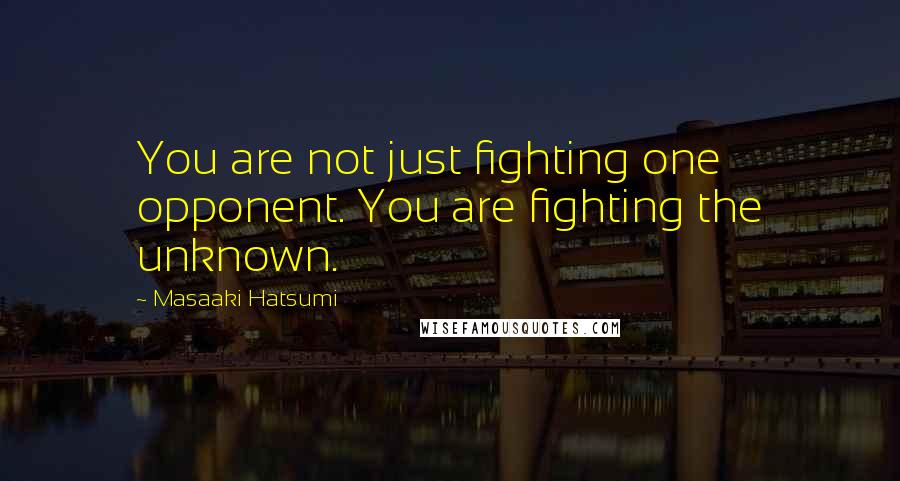 You are not just fighting one opponent. You are fighting the unknown.

~ Masaaki Hatsumi

WISEFAMOUSQUOTES.COM